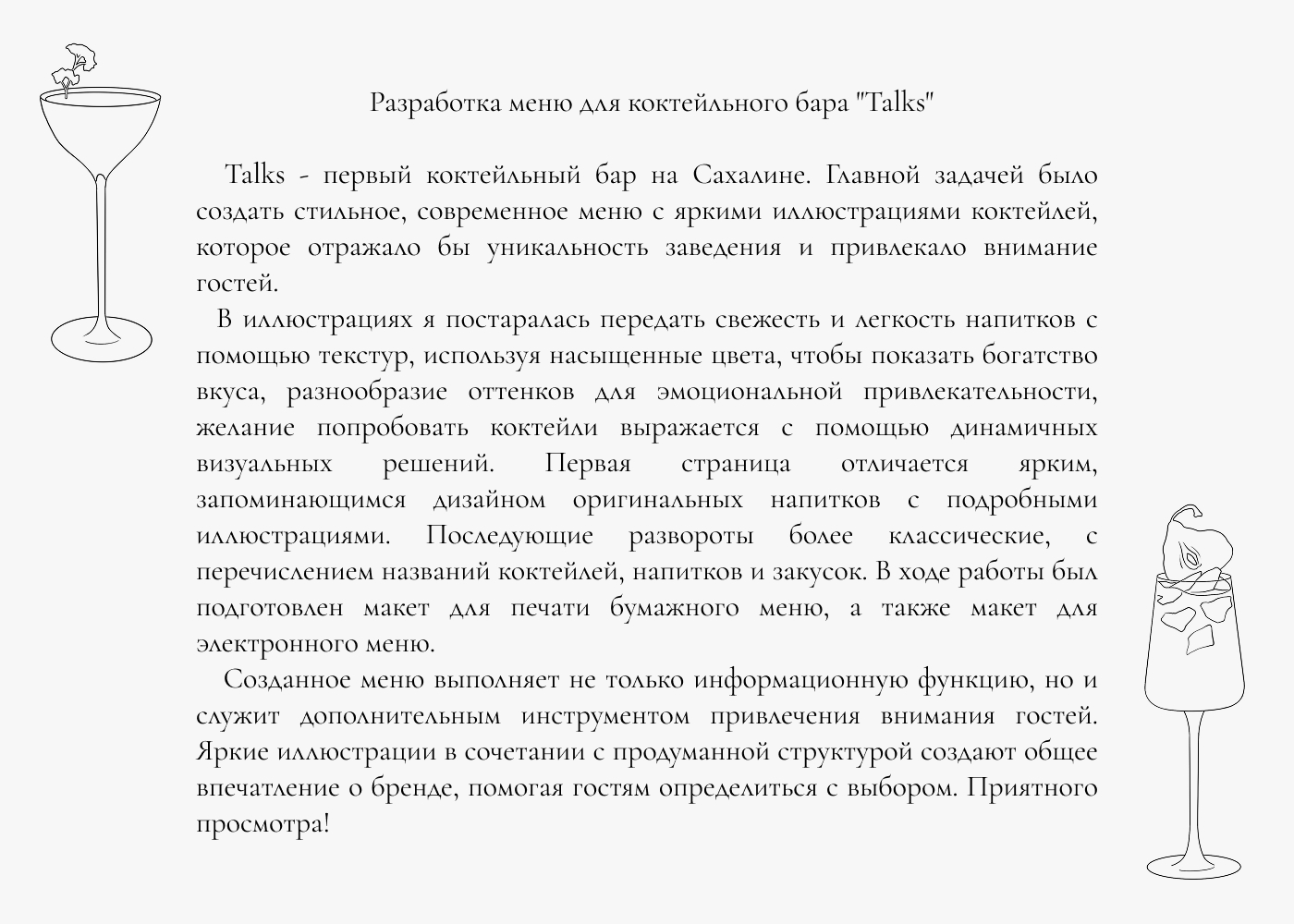 Разработка меню для коктейльного бара "Talks"

Talks - первый коктейльный бар на Сахалине. Главной задачей было создать стильное, современное меню с яркими иллюстрациями коктейлей, которое отражало бы уникальность заведения и привлекало внимание гостей.

В иллюстрациях я постаралась передать свежесть и легкость напитков с помощью текстур, используя насыщенные цвета, чтобы показать богатство вкуса, разнообразие оттенков для эмоциональной привлекательности, желание попробовать коктейли выражается с помощью динамичных визуальных решений. Первая страница отличается ярким, запоминающимся дизайном оригинальных напитков с подробными иллюстрациями. Последующие развороты более классические, с перечислением названий коктейлей, напитков и закусок. В ходе работы был подготовлен макет для печати бумажного меню, а также макет для электронного меню.

Созданное меню выполняет не только информационную функцию, но и служит дополнительным инструментом привлечения внимания гостей. Яркие иллюстрации в сочетании с продуманной структурой создают общее впечатление о бренде, помогая гостям определиться с выбором. Приятного просмотра!